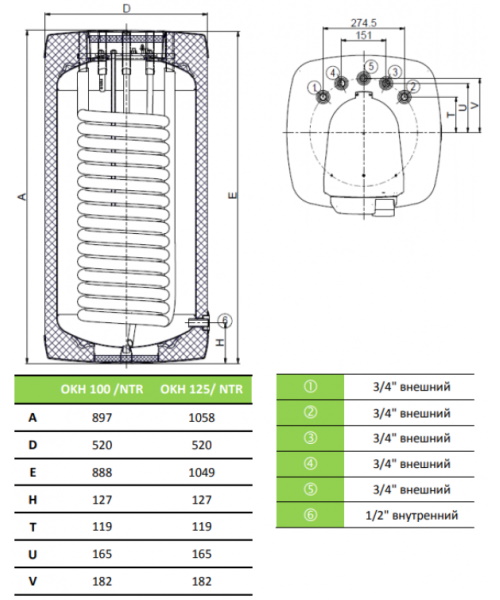 D

A

E

H

⑥

274.5

151

① ④ ⑤ ③ ②

T U V

| | OKH 100 /NTR | OKH 125/ NTR |
|---|---|---|
| A | 897 | 1058 |
| D | 520 | 520 |
| E | 888 | 1049 |
| H | 127 | 127 |
| T | 119 | 119 |
| U | 165 | 165 |
| V | 182 | 182 |

| | |
|---|---|
| ① | 3/4" внешний |
| ② | 3/4" внешний |
| ③ | 3/4" внешний |
| ④ | 3/4" внешний |
| ⑤ | 3/4" внешний |
| ⑥ | 1/2" внутренний |